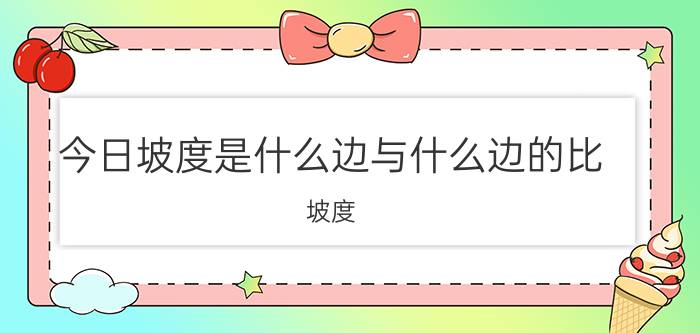 今日坡度是什么边与什么边的比

坡度